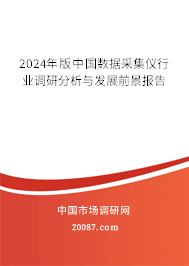 2024年版中国数据采集仪行业调研分析与发展前景报告

中国市场调研网

20087.com